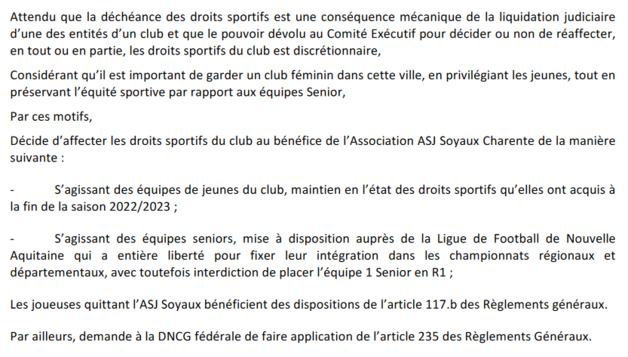 Attendu que la déchéance des droits sportifs est une conséquence mécanique de la liquidation judiciaire d'une des entités d'un club et que le pouvoir dévolu au Comité Exécutif pour décider ou non de réaffecter, en tout ou en partie, les droits sportifs du club est discrétionnaire,

Considérant qu'il est important de garder un club féminin dans cette ville, en privilégiant les jeunes, tout en préservant l'équité sportive par rapport aux équipes Senior,

Par ces motifs,

Décide d'affecter les droits sportifs du club au bénéfice de l'Association ASJ Soyaux Charente de la manière suivante :

- S'agissant des équipes de jeunes du club, maintien en l'état des droits sportifs qu'elles ont acquis à la fin de la saison 2022/2023 ;

- S'agissant des équipes seniors, mise à disposition auprès de la Ligue de Football de Nouvelle Aquitaine qui a entière liberté pour fixer leur intégration dans les championnats régionaux et départementaux, avec toutefois interdiction de placer l'équipe 1 Senior en R1 ;

Les joueuses quittant l'ASJ Soyaux bénéficient des dispositions de l'article 117.b des Règlements généraux.

Par ailleurs, demande à la DNCG fédérale de faire application de l'article 235 des Règlements Généraux.